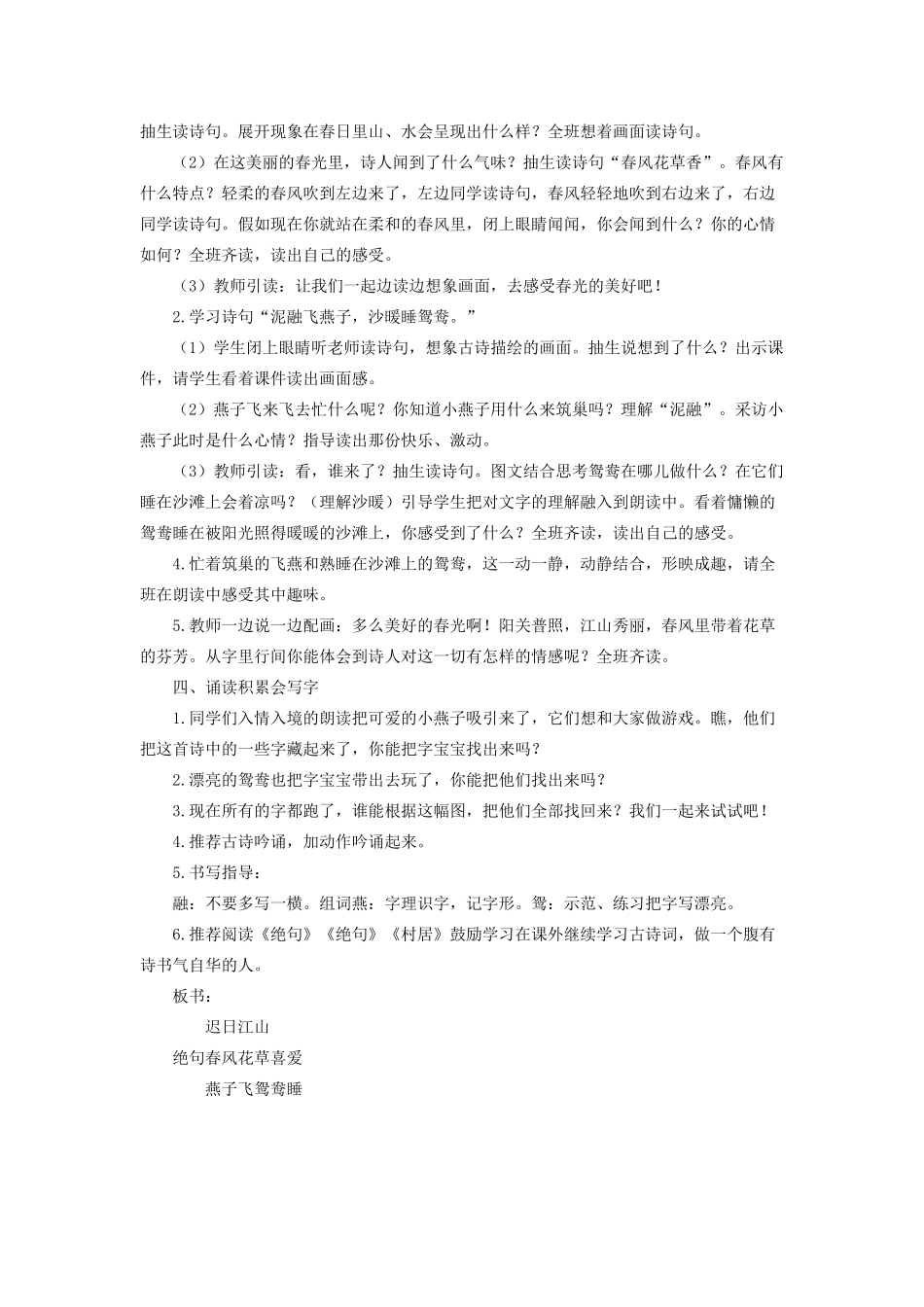 抽生读诗句。展开现象在春日里山、水会呈现出什么样？全班想着画面读诗句。

（2）在这美丽的春光里，诗人闻到了什么气味？抽生读诗句“春风花草香”。春风有什么特点？轻柔的春风吹到左边来了，左边同学读诗句，春风轻轻地吹到右边来了，右边同学读诗句。假如现在你就站在柔和的春风里，闭上眼睛闻闻，你会闻到什么？你的心情如何？全班齐读，读出自己的感受。

（3）教师引读：让我们一起边读边想象画面，去感受春光的美好吧！

2.学习诗句“泥融飞燕子，沙暖睡鸳鸯。”

（1）学生闭上眼睛听老师读诗句，想象古诗描绘的画面。抽生说想到了什么？出示课件，请学生看着课件读出画面感。

（2）燕子飞来飞去忙什么呢？你知道小燕子用什么来筑巢吗？理解“泥融”。采访小燕子此时是什么心情？指导读出那份快乐、激动。

（3）教师引读：看，谁来了？抽生读诗句。图文结合思考鸳鸯在哪儿做什么？在它们睡在沙滩上会着凉吗？（理解沙暖）引导学生把对文字的理解融入到朗读中。看着慵懒的鸳鸯睡在被阳光照得暖暖的沙滩上，你感受到了什么？全班齐读，读出自己的感受。

4.忙着筑巢的飞燕和熟睡在沙滩上的鸳鸯，这一动一静，动静结合，形映成趣，请全班在朗读中感受其中趣味。

5.教师一边说一边配画：多么美好的春光啊！阳关普照，江山秀丽，春风里带着花草的芬芳。从字里行间你能体会到诗人对这一切有怎样的情感呢？全班齐读。

四、诵读积累会写字

1.同学们入情入境的朗读把可爱的小燕子吸引来了，它们想和大家做游戏。瞧，他们把这首诗中的一些字藏起来了，你能把字宝宝找出来吗？

2.漂亮的鸳鸯也把字宝宝带出去玩了，你能把他们找出来吗？

3.现在所有的字都跑了，谁能根据这幅图，把他们全部找回来？我们一起来试试吧！

4.推荐古诗吟诵，加动作吟诵起来。

5.书写指导：

融：不要多写一横。组词燕：字理识字，记字形。鸳：示范、练习把字写漂亮。

6.推荐阅读《绝句》《绝句》《村居》鼓励学习在课外继续学习古诗词，做一个腹有诗书气自华的人。

板书：

迟日江山

绝句春风花草喜爱

燕子飞鸳鸯睡